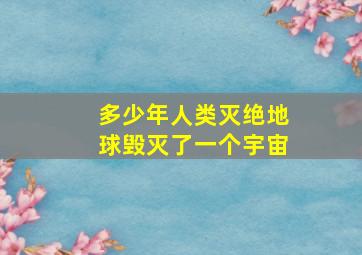 多少年人类灭绝地球毁灭了一个宇宙